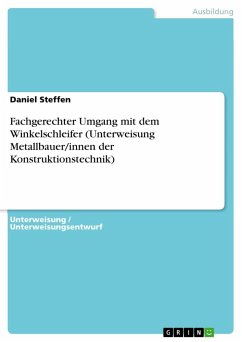 Ausbildung

Daniel Steffen

Fachgerechter Umgang mit dem Winkelschleifer (Unterweisung Metallbauer/innen der Konstruktionstechnik)

Unterweisung / Unterweisungsentwurf

GRIN